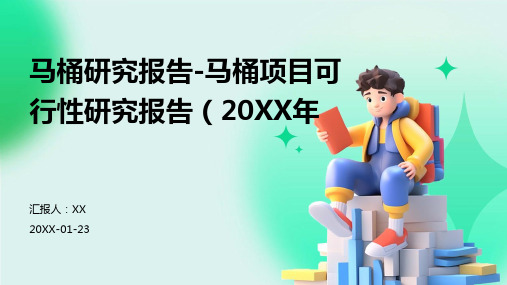 马桶研究报告-马桶项目可行性研究报告（20XX年

汇报人：XX

20XX-01-23